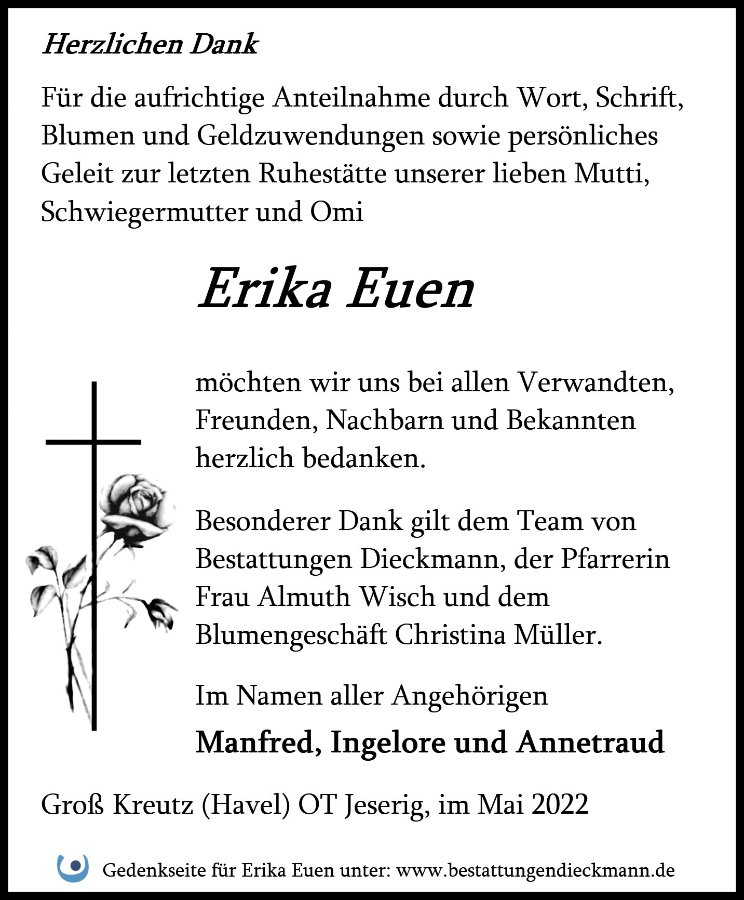 Herzlichen Dank

Für die aufrichtige Anteilnahme durch Wort, Schrift, Blumen und Geldzuwendungen sowie persönliches Geleit zur letzten Ruhestätte unserer lieben Mutti, Schwiegermutter und Omi

Erika Euen

möchten wir uns bei allen Verwandten, Freunden, Nachbarn und Bekannten herzlich bedanken.

Besonderer Dank gilt dem Team von Bestattungen Dieckmann, der Pfarrerin Frau Almuth Wisch und dem Blumengeschäft Christina Müller.

Im Namen aller Angehörigen

Manfred, Ingelore und Annetraud

Groß Kreutz (Havel) OT Jeserig, im Mai 2022

Gedenkseite für Erika Euen unter: www.bestattungendieckmann.de